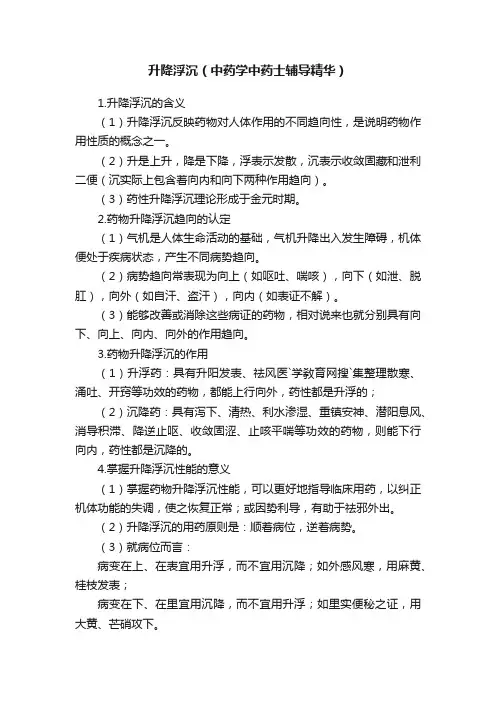 升降浮沉（中药学中药士辅导精华）

1.升降浮沉的含义

（1）升降浮沉反映药物对人体作用的不同趋向性，是说明药物作用性质的概念之一。

（2）升是上升，降是下降，浮表示发散，沉表示收敛固藏和泄利二便（沉实际上包含着向内和向下两种作用趋向）。

（3）药性升降浮沉理论形成于金元时期。

2.药物升降浮沉趋向的认定

（1）气机是人体生命活动的基础，气机升降出入发生障碍，机体便处于疾病状态，产生不同病势趋向。

（2）病势趋向常表现为向上（如呕吐、喘咳），向下（如泄、脱肛），向外（如自汗、盗汗），向内（如表证不解）。

（3）能够改善或消除这些病证的药物，相对说来也就分别具有向下、向上、向内、向外的作用趋向。

3.药物升降浮沉的作用

（1）升浮药：具有升阳发表、祛风医`学教育网搜`集整理散寒、涌吐、开窍等功效的药物，都能上行向外，药性都是升浮的；

（2）沉降药：具有泻下、清热、利水渗湿、重镇安神、潜阳息风、消导积滞、降逆止呕、收敛固涩、止咳平喘等功效的药物，则能下行向内，药性都是沉降的。

4.掌握升降浮沉性能的意义

（1）掌握药物升降浮沉性能，可以更好地指导临床用药，以纠正机体功能的失调，使之恢复正常；或因势利导，有助于祛邪外出。

（2）升降浮沉的用药原则是：顺着病位，逆着病势。

（3）就病位而言：

病变在上、在表宜用升浮，而不宜用沉降；如外感风寒，用麻黄、桂枝发表；

病变在下、在里宜用沉降，而不宜用升浮；如里实便秘之证，用大黄、芒硝攻下。